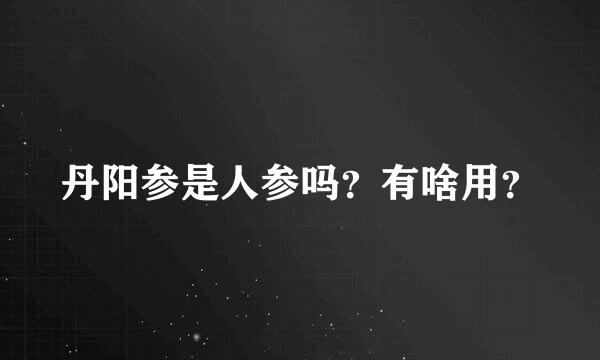 丹阳参是人参吗？有啥用？